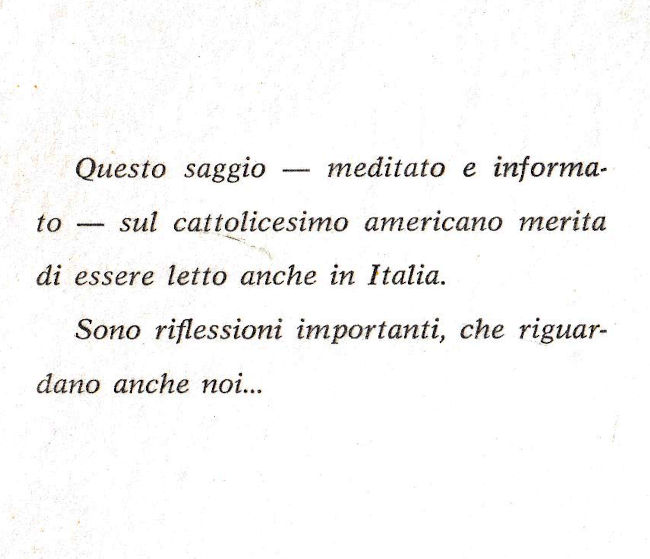 Questo saggio — meditato e informato — sul cattolicesimo americano merita di essere letto anche in Italia.

Sono riflessioni importanti, che riguardano anche noi...